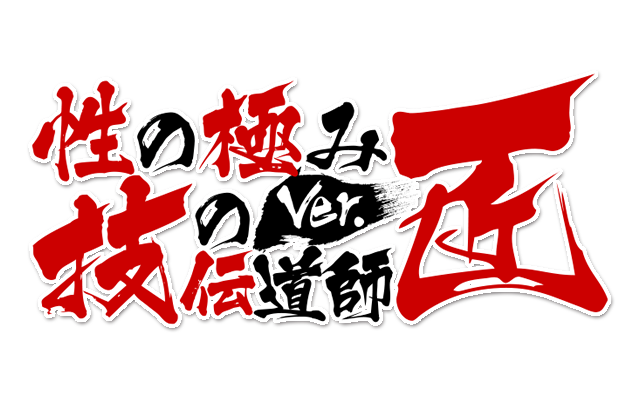 性の極み
技の伝道師
Ver.
匠